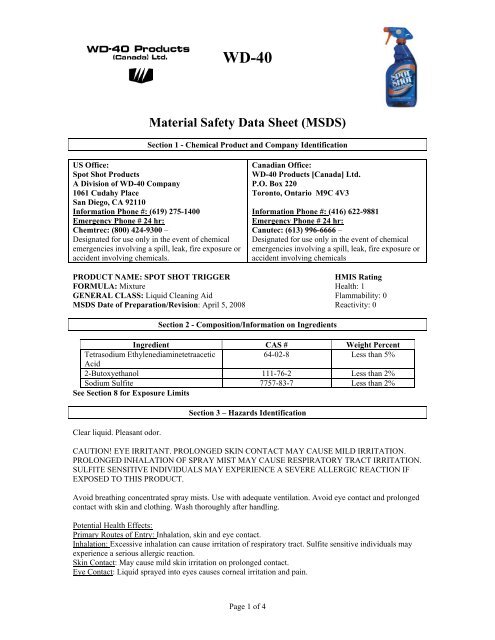 WD-40 Products (Canada) Ltd.

WD-40

SPOT SHOT

Material Safety Data Sheet (MSDS)

Section 1 - Chemical Product and Company Identification

US Office:
Spot Shot Products
A Division of WD-40 Company
1061 Cudahy Place
San Diego, CA 92110
Information Phone #: (619) 275-1400
Emergency Phone # 24 hr:
Chemtrec: (800) 424-9300 –
Designated for use only in the event of chemical emergencies involving a spill, leak, fire exposure or accident involving chemicals.

Canadian Office:
WD-40 Products [Canada] Ltd.
P.O. Box 220
Toronto, Ontario M9C 4V3
Information Phone #: (416) 622-9881
Emergency Phone # 24 hr:
Canutec: (613) 996-6666 –
Designated for use only in the event of chemical emergencies involving a spill, leak, fire exposure or accident involving chemicals

PRODUCT NAME: SPOT SHOT TRIGGER
FORMULA: Mixture
GENERAL CLASS: Liquid Cleaning Aid
MSDS Date of Preparation/Revision: April 5, 2008

HMIS Rating
Health: 1
Flammability: 0
Reactivity: 0

Section 2 - Composition/Information on Ingredients

| Ingredient | CAS # | Weight Percent |
|---|---|---|
| Tetrasodium Ethylenediaminetetraacetic Acid | 64-02-8 | Less than 5% |
| 2-Butoxyethanol | 111-76-2 | Less than 2% |
| Sodium Sulfite | 7757-83-7 | Less than 2% |

See Section 8 for Exposure Limits

Section 3 – Hazards Identification

Clear liquid. Pleasant odor.

CAUTION! EYE IRRITANT. PROLONGED SKIN CONTACT MAY CAUSE MILD IRRITATION. PROLONGED INHALATION OF SPRAY MIST MAY CAUSE RESPIRATORY TRACT IRRITATION. SULFITE SENSITIVE INDIVIDUALS MAY EXPERIENCE A SEVERE ALLERGIC REACTION IF EXPOSED TO THIS PRODUCT.

Avoid breathing concentrated spray mists. Use with adequate ventilation. Avoid eye contact and prolonged contact with skin and clothing. Wash thoroughly after handling.

Potential Health Effects:
Primary Routes of Entry: Inhalation, skin and eye contact.
Inhalation: Excessive inhalation can cause irritation of respiratory tract. Sulfite sensitive individuals may experience a serious allergic reaction.
Skin Contact: May cause mild skin irritation on prolonged contact.
Eye Contact: Liquid sprayed into eyes causes corneal irritation and pain.

Page 1 of 4